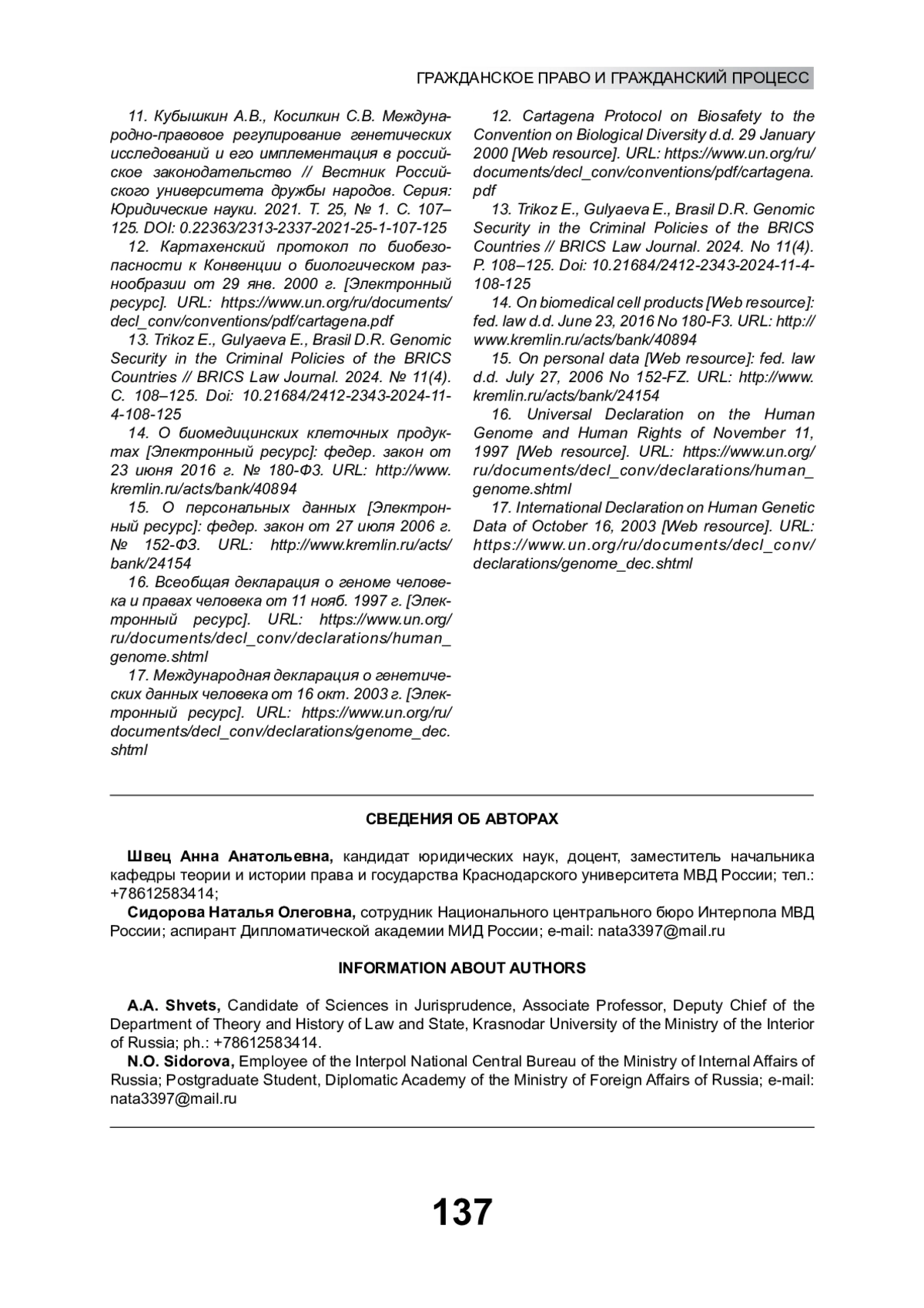 ГРАЖДАНСКОЕ ПРАВО И ГРАЖДАНСКИЙ ПРОЦЕСС

11. Кубышкин А.В., Косилкин С.В. Международно-правовое регулирование генетических исследований и его имплементация в российское законодательство // Вестник Российского университета дружбы народов. Серия: Юридические науки. 2021. Т. 25, № 1. С. 107–125. DOI: 0.22363/2313-2337-2021-25-1-107-125

12. Картахенский протокол по биобезопасности к Конвенции о биологическом разнообразии от 29 янв. 2000 г. [Электронный ресурс]. URL: https://www.un.org/ru/documents/decl_conv/conventions/pdf/cartagena.pdf

13. Trikoz E., Gulyaeva E., Brasil D.R. Genomic Security in the Criminal Policies of the BRICS Countries // BRICS Law Journal. 2024. № 11(4). С. 108–125. Doi: 10.21684/2412-2343-2024-11-4-108-125

14. О биомедицинских клеточных продуктах [Электронный ресурс]: федер. закон от 23 июня 2016 г. № 180-ФЗ. URL: http://www.kremlin.ru/acts/bank/40894

15. О персональных данных [Электронный ресурс]: федер. закон от 27 июля 2006 г. № 152-ФЗ. URL: http://www.kremlin.ru/acts/bank/24154

16. Всеобщая декларация о геноме человека и правах человека от 11 нояб. 1997 г. [Электронный ресурс]. URL: https://www.un.org/ru/documents/decl_conv/declarations/human_genome.shtml

17. Международная декларация о генетических данных человека от 16 окт. 2003 г. [Электронный ресурс]. URL: https://www.un.org/ru/documents/decl_conv/declarations/genome_dec.shtml

12. Cartagena Protocol on Biosafety to the Convention on Biological Diversity d.d. 29 January 2000 [Web resource]. URL: https://www.un.org/ru/documents/decl_conv/conventions/pdf/cartagena.pdf

13. Trikoz E., Gulyaeva E., Brasil D.R. Genomic Security in the Criminal Policies of the BRICS Countries // BRICS Law Journal. 2024. No 11(4). P. 108–125. Doi: 10.21684/2412-2343-2024-11-4-108-125

14. On biomedical cell products [Web resource]: fed. law d.d. June 23, 2016 No 180-F3. URL: http://www.kremlin.ru/acts/bank/40894

15. On personal data [Web resource]: fed. law d.d. July 27, 2006 No 152-FZ. URL: http://www.kremlin.ru/acts/bank/24154

16. Universal Declaration on the Human Genome and Human Rights of November 11, 1997 [Web resource]. URL: https://www.un.org/ru/documents/decl_conv/declarations/human_genome.shtml

17. International Declaration on Human Genetic Data of October 16, 2003 [Web resource]. URL: https://www.un.org/ru/documents/decl_conv/declarations/genome_dec.shtml

СВЕДЕНИЯ ОБ АВТОРАХ

Швец Анна Анатольевна, кандидат юридических наук, доцент, заместитель начальника кафедры теории и истории права и государства Краснодарского университета МВД России; тел.: +78612583414;

Сидорова Наталья Олеговна, сотрудник Национального центрального бюро Интерпола МВД России; аспирант Дипломатической академии МИД России; e-mail: nata3397@mail.ru

INFORMATION ABOUT AUTHORS

A.A. Shvets, Candidate of Sciences in Jurisprudence, Associate Professor, Deputy Chief of the Department of Theory and History of Law and State, Krasnodar University of the Ministry of the Interior of Russia; ph.: +78612583414.

N.O. Sidorova, Employee of the Interpol National Central Bureau of the Ministry of Internal Affairs of Russia; Postgraduate Student, Diplomatic Academy of the Ministry of Foreign Affairs of Russia; e-mail: nata3397@mail.ru

137